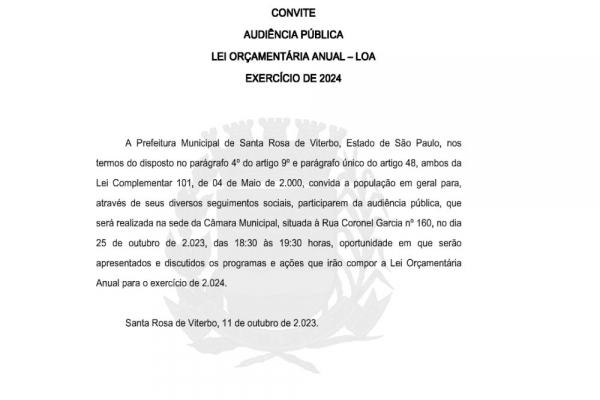 CONVITE
AUDIÊNCIA PÚBLICA
LEI ORÇAMENTÁRIA ANUAL – LOA
EXERCÍCIO DE 2024

A Prefeitura Municipal de Santa Rosa de Viterbo, Estado de São Paulo, nos termos do disposto no parágrafo 4º do artigo 9º e parágrafo único do artigo 48, ambos da Lei Complementar 101, de 04 de Maio de 2.000, convida a população em geral para, através de seus diversos seguimentos sociais, participarem da audiência pública, que será realizada na sede da Câmara Municipal, situada à Rua Coronel Garcia nº 160, no dia 25 de outubro de 2.023, das 18:30 às 19:30 horas, oportunidade em que serão apresentados e discutidos os programas e ações que irão compor a Lei Orçamentária Anual para o exercício de 2.024.

Santa Rosa de Viterbo, 11 de outubro de 2.023.